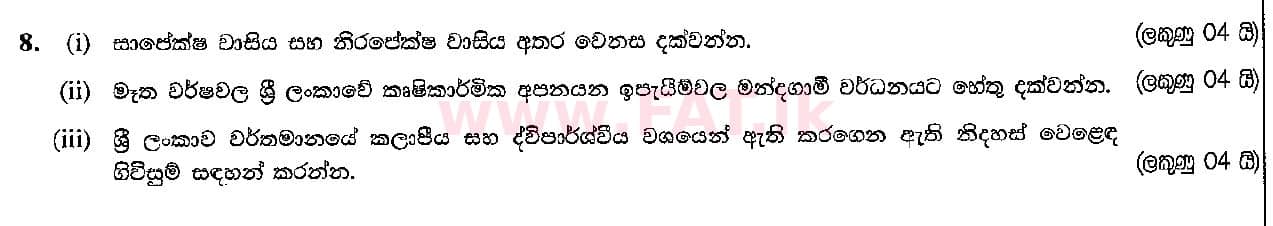 8. (i) සාපේක්ෂ වාසිය සහ නිරපේක්ෂ වාසිය අතර වෙනස දක්වන්න. (ලකුණු 04 යි)

(ii) මෑත වර්ෂවල ශ්‍රී ලංකාවේ කෘෂිකාර්මික අපනයන ඉපැයීම්වල මන්දගාමී වර්ධනයට හේතු දක්වන්න. (ලකුණු 04 යි)

(iii) ශ්‍රී ලංකාව වර්තමානයේ කලාපීය සහ ද්විපාර්ශ්වීය වශයෙන් ඇති කරගෙන ඇති නිදහස් වෙළෙඳ ගිවිසුම් සඳහන් කරන්න. (ලකුණු 04 යි)

www.FAT.lk